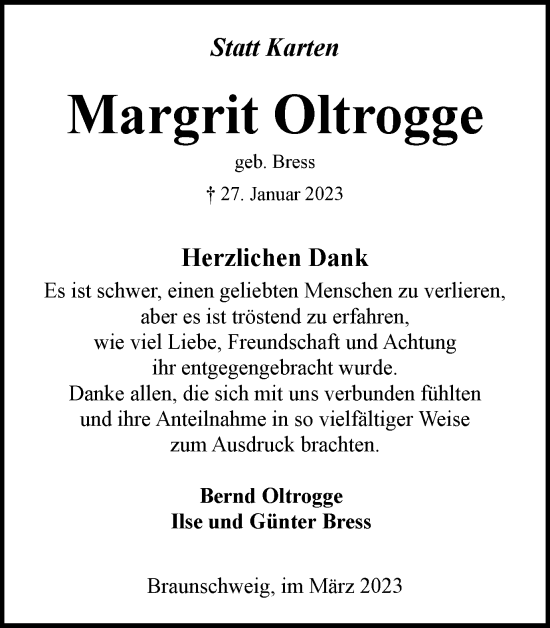 Statt Karten

Margrit Oltrogge

geb. Bress

† 27. Januar 2023

Herzlichen Dank

Es ist schwer, einen geliebten Menschen zu verlieren, aber es ist tröstend zu erfahren, wie viel Liebe, Freundschaft und Achtung ihr entgegengebracht wurde. Danke allen, die sich mit uns verbunden fühlten und ihre Anteilnahme in so vielfältiger Weise zum Ausdruck brachten.

Bernd Oltrogge
Ilse und Günter Bress

Braunschweig, im März 2023